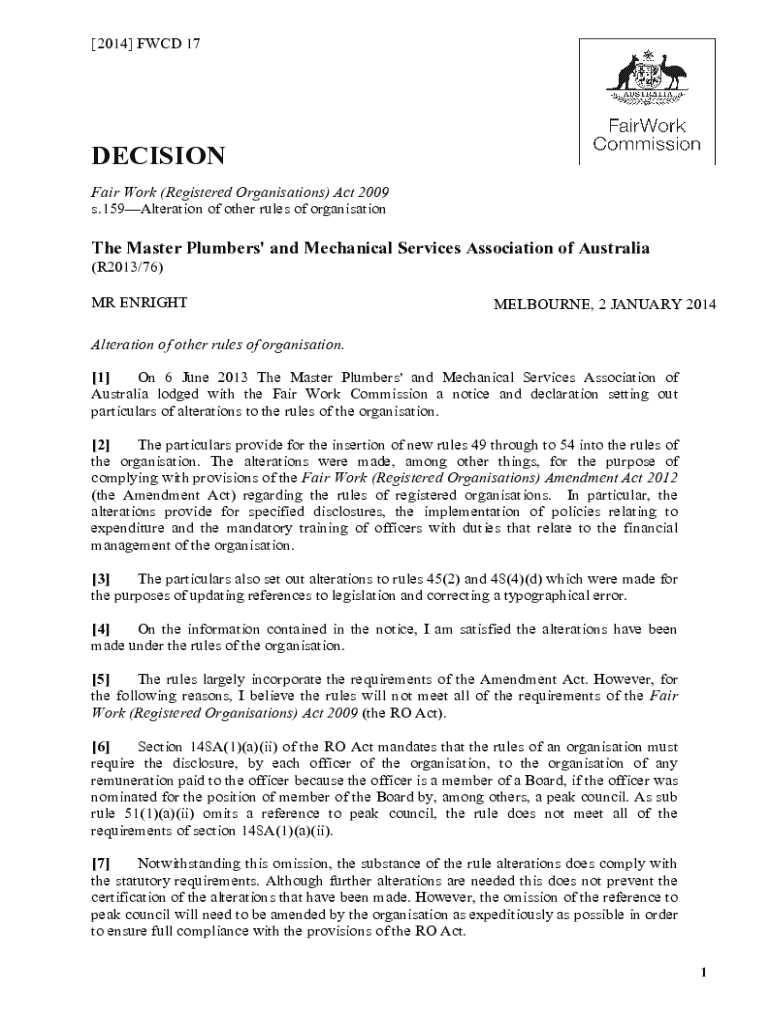 [2014] FWCD 17

AUSTRALIA

FairWork Commission

DECISION

Fair Work (Registered Organisations) Act 2009
s.159—Alteration of other rules of organisation

The Master Plumbers' and Mechanical Services Association of Australia
(R2013/76)

MR ENRIGHT

MELBOURNE, 2 JANUARY 2014

Alteration of other rules of organisation.

[1] On 6 June 2013 The Master Plumbers' and Mechanical Services Association of Australia lodged with the Fair Work Commission a notice and declaration setting out particulars of alterations to the rules of the organisation.

[2] The particulars provide for the insertion of new rules 49 through to 54 into the rules of the organisation. The alterations were made, among other things, for the purpose of complying with provisions of the Fair Work (Registered Organisations) Amendment Act 2012 (the Amendment Act) regarding the rules of registered organisations. In particular, the alterations provide for specified disclosures, the implementation of policies relating to expenditure and the mandatory training of officers with duties that relate to the financial management of the organisation.

[3] The particulars also set out alterations to rules 45(2) and 48(4)(d) which were made for the purposes of updating references to legislation and correcting a typographical error.

[4] On the information contained in the notice, I am satisfied the alterations have been made under the rules of the organisation.

[5] The rules largely incorporate the requirements of the Amendment Act. However, for the following reasons, I believe the rules will not meet all of the requirements of the Fair Work (Registered Organisations) Act 2009 (the RO Act).

[6] Section 148A(1)(a)(ii) of the RO Act mandates that the rules of an organisation must require the disclosure, by each officer of the organisation, to the organisation of any remuneration paid to the officer because the officer is a member of a Board, if the officer was nominated for the position of member of the Board by, among others, a peak council. As sub rule 51(1)(a)(ii) omits a reference to peak council, the rule does not meet all of the requirements of section 148A(1)(a)(ii).

[7] Notwithstanding this omission, the substance of the rule alterations does comply with the statutory requirements. Although further alterations are needed this does not prevent the certification of the alterations that have been made. However, the omission of the reference to peak council will need to be amended by the organisation as expeditiously as possible in order to ensure full compliance with the provisions of the RO Act.

1